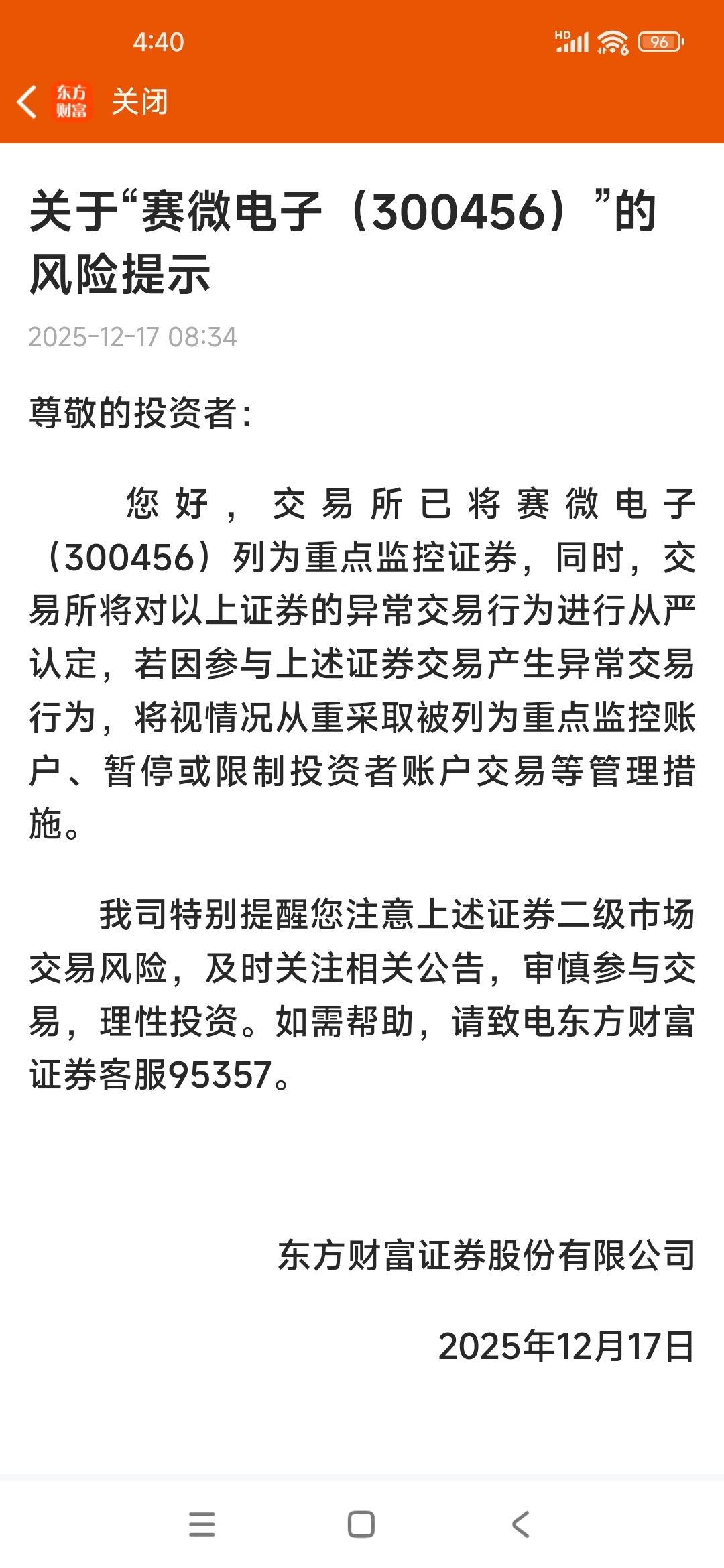 4:40

HD 96

东方财富 关闭

关于“赛微电子（300456）”的风险提示

2025-12-17 08:34

尊敬的投资者：

您好，交易所已将赛微电子（300456）列为重点监控证券，同时，交易所将对以上证券的异常交易行为进行从严认定，若因参与上述证券交易产生异常交易行为，将视情况从重采取被列为重点监控账户、暂停或限制投资者账户交易等管理措施。

我司特别提醒您注意上述证券二级市场交易风险，及时关注相关公告，审慎参与交易，理性投资。如需帮助，请致电东方财富证券客服95357。

东方财富证券股份有限公司

2025年12月17日